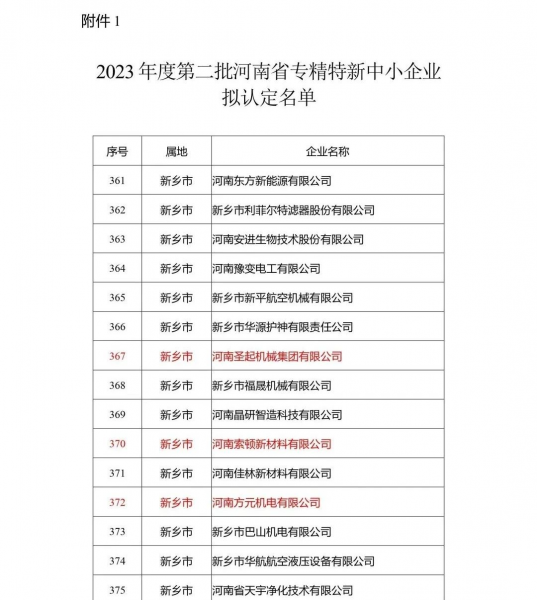 附件 1

2023 年度第二批河南省专精特新中小企业拟认定名单

| 序号 | 属地 | 企业名称 |
|---|---|---|
| 361 | 新乡市 | 河南东方新能源有限公司 |
| 362 | 新乡市 | 新乡市利菲尔特滤器股份有限公司 |
| 363 | 新乡市 | 河南安进生物技术股份有限公司 |
| 364 | 新乡市 | 河南豫变电工有限公司 |
| 365 | 新乡市 | 新乡市新平航空机械有限公司 |
| 366 | 新乡市 | 新乡市华源护神有限责任公司 |
| 367 | 新乡市 | 河南圣起机械集团有限公司 |
| 368 | 新乡市 | 新乡市福晟机械有限公司 |
| 369 | 新乡市 | 河南晶研智造科技有限公司 |
| 370 | 新乡市 | 河南索顿新材料有限公司 |
| 371 | 新乡市 | 河南佳林新材料有限公司 |
| 372 | 新乡市 | 河南方元机电有限公司 |
| 373 | 新乡市 | 新乡市巴山机电有限公司 |
| 374 | 新乡市 | 新乡市华航航空液压设备有限公司 |
| 375 | 新乡市 | 河南省天宇净化技术有限公司 |